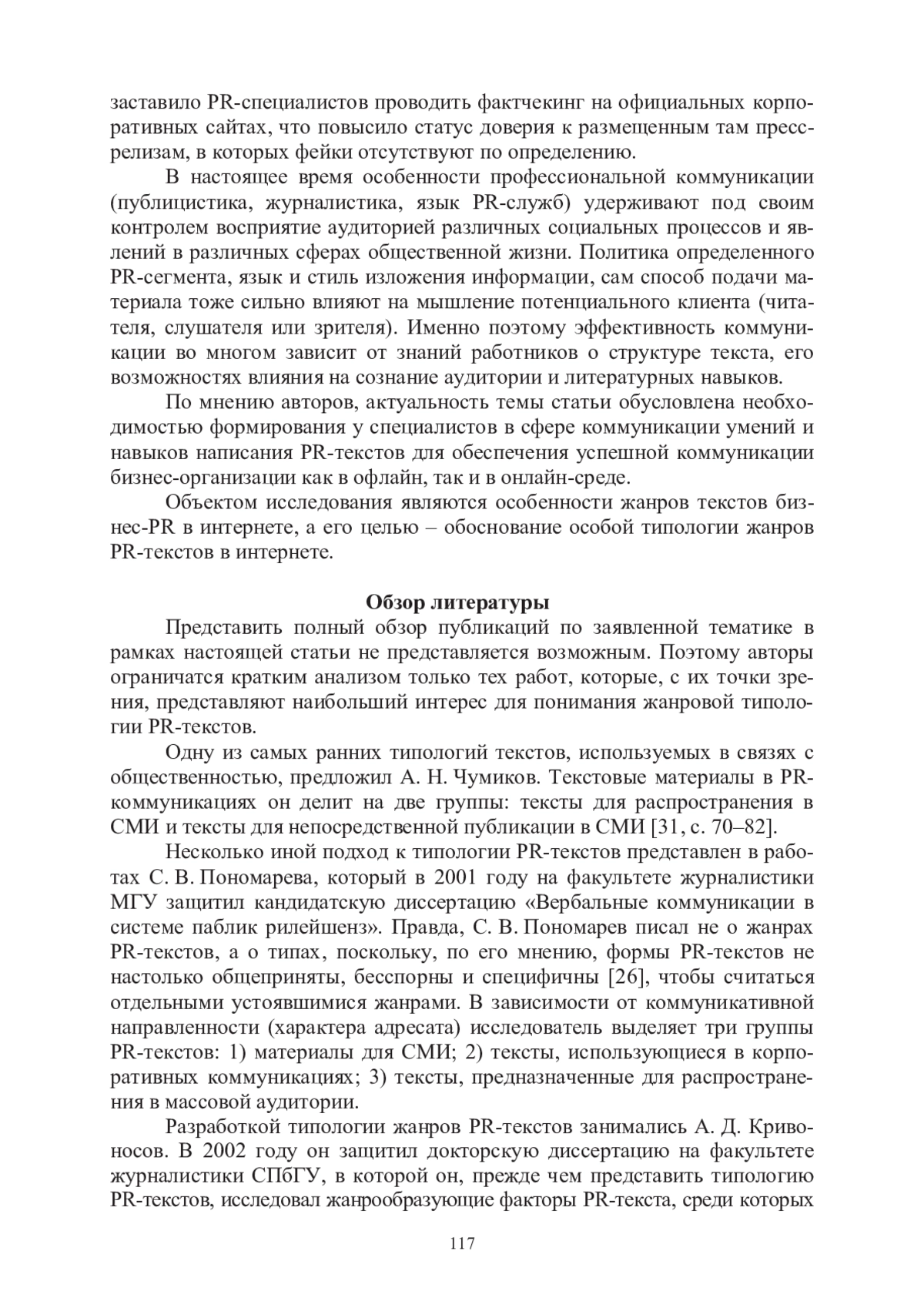 заставило PR-специалистов проводить фактчекинг на официальных корпоративных сайтах, что повысило статус доверия к размещенным там пресс-релизам, в которых фейки отсутствуют по определению.

В настоящее время особенности профессиональной коммуникации (публицистика, журналистика, язык PR-служб) удерживают под своим контролем восприятие аудиторией различных социальных процессов и явлений в различных сферах общественной жизни. Политика определенного PR-сегмента, язык и стиль изложения информации, сам способ подачи материала тоже сильно влияют на мышление потенциального клиента (читателя, слушателя или зрителя). Именно поэтому эффективность коммуникации во многом зависит от знаний работников о структуре текста, его возможностях влияния на сознание аудитории и литературных навыков.

По мнению авторов, актуальность темы статьи обусловлена необходимостью формирования у специалистов в сфере коммуникации умений и навыков написания PR-текстов для обеспечения успешной коммуникации бизнес-организации как в офлайн, так и в онлайн-среде.

Объектом исследования являются особенности жанров текстов бизнес-PR в интернете, а его целью – обоснование особой типологии жанров PR-текстов в интернете.

Обзор литературы

Представить полный обзор публикаций по заявленной тематике в рамках настоящей статьи не представляется возможным. Поэтому авторы ограничатся кратким анализом только тех работ, которые, с их точки зрения, представляют наибольший интерес для понимания жанровой типологии PR-текстов.

Одну из самых ранних типологий текстов, используемых в связях с общественностью, предложил А. Н. Чумиков. Текстовые материалы в PR-коммуникациях он делит на две группы: тексты для распространения в СМИ и тексты для непосредственной публикации в СМИ [31, с. 70–82].

Несколько иной подход к типологии PR-текстов представлен в работах С. В. Пономарева, который в 2001 году на факультете журналистики МГУ защитил кандидатскую диссертацию «Вербальные коммуникации в системе паблик рилейшенз». Правда, С. В. Пономарев писал не о жанрах PR-текстов, а о типах, поскольку, по его мнению, формы PR-текстов не настолько общеприняты, бесспорны и специфичны [26], чтобы считаться отдельными устоявшимися жанрами. В зависимости от коммуникативной направленности (характера адресата) исследователь выделяет три группы PR-текстов: 1) материалы для СМИ; 2) тексты, использующиеся в корпоративных коммуникациях; 3) тексты, предназначенные для распространения в массовой аудитории.

Разработкой типологии жанров PR-текстов занимались А. Д. Кривоносов. В 2002 году он защитил докторскую диссертацию на факультете журналистики СПбГУ, в которой он, прежде чем представить типологию PR-текстов, исследовал жанрообразующие факторы PR-текста, среди которых

117